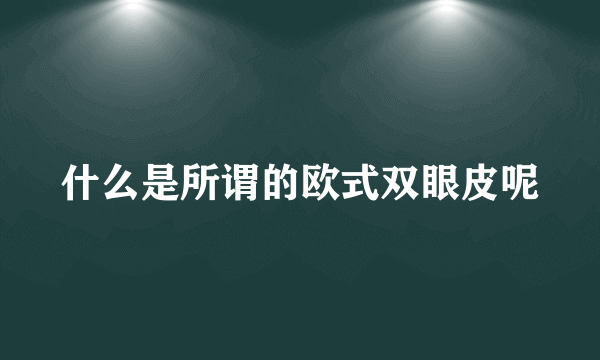 什么是所谓的欧式双眼皮呢